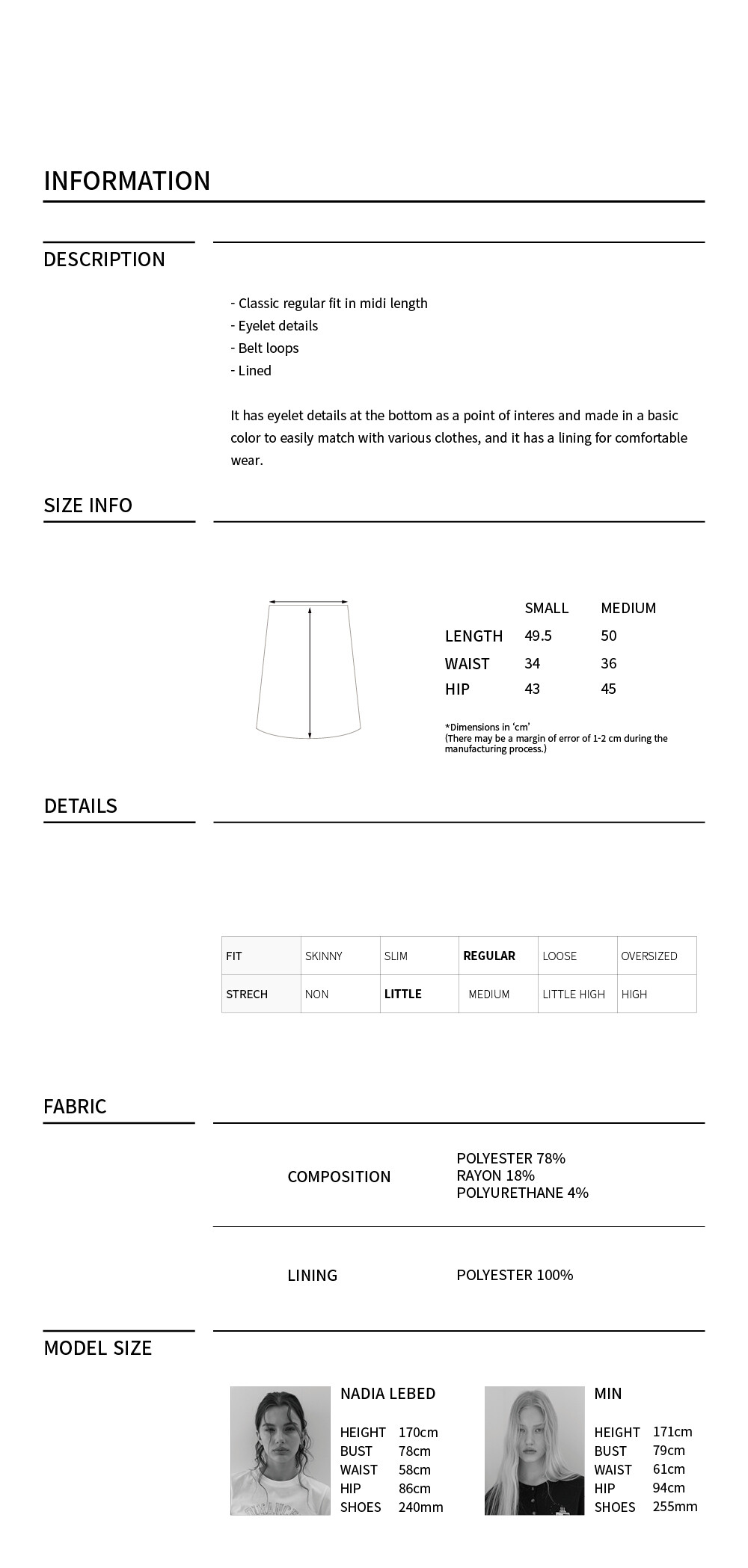 INFORMATION

DESCRIPTION

- Classic regular fit in midi length
- Eyelet details
- Belt loops
- Lined

It has eyelet details at the bottom as a point of interes and made in a basic color to easily match with various clothes, and it has a lining for comfortable wear.

SIZE INFO

| | SMALL | MEDIUM |
|---|---|---|
| LENGTH | 49.5 | 50 |
| WAIST | 34 | 36 |
| HIP | 43 | 45 |

*Dimensions in 'cm'
(There may be a margin of error of 1-2 cm during the manufacturing process.)

DETAILS

| FIT | SKINNY | SLIM | REGULAR | LOOSE | OVERSIZED |
|---|---|---|---|---|---|
| STRECH | NON | LITTLE | MEDIUM | LITTLE HIGH | HIGH |

FABRIC

COMPOSITION
POLYESTER 78%
RAYON 18%
POLYURETHANE 4%

LINING
POLYESTER 100%

MODEL SIZE

NADIA LEBED

HEIGHT 170cm
BUST 78cm
WAIST 58cm
HIP 86cm
SHOES 240mm

MIN

HEIGHT 171cm
BUST 79cm
WAIST 61cm
HIP 94cm
SHOES 255mm